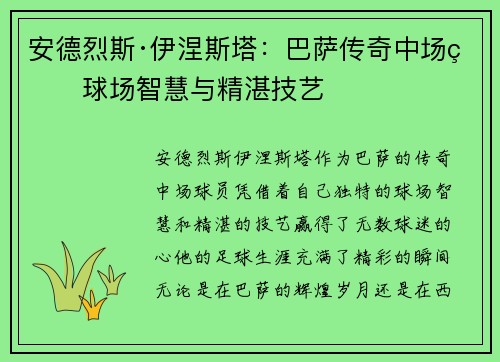 安德烈斯·伊涅斯塔：巴萨传奇中场ç球场智慧与精湛技艺

安德烈斯伊涅斯塔作为巴萨的传奇中场球员凭借着自己独特的球场智慧和精湛的技艺赢得了无数球迷的心他的足球生涯充满了精彩的瞬间无论是在巴萨的辉煌岁月还是在西